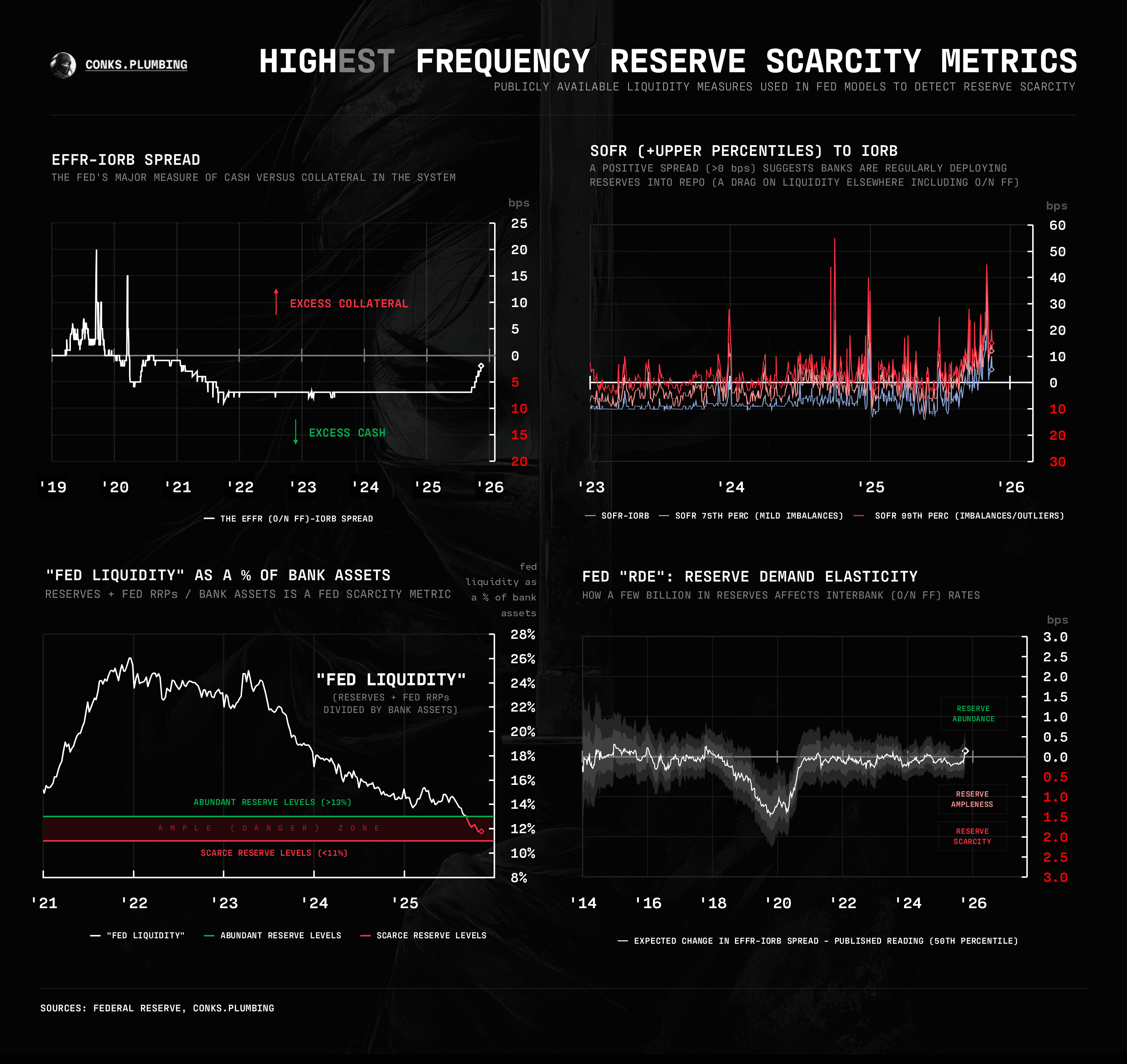 CONKS.PLUMBING

HIGHEST FREQUENCY RESERVE SCARCITY METRICS
PUBLICLY AVAILABLE LIQUIDITY MEASURES USED IN FED MODELS TO DETECT RESERVE SCARCITY

EFFR-IORB SPREAD
THE FED'S MAJOR MEASURE OF CASH VERSUS COLLATERAL IN THE SYSTEM

bps
25
20
15
10
5
0
5
10
15
20

EXCESS COLLATERAL
EXCESS CASH

'19 '20 '21 '22 '23 '24 '25 '26

THE EFFR (O/N FF)-IORB SPREAD

SOFR (+UPPER PERCENTILES) TO IORB
A POSITIVE SPREAD (>0 bps) SUGGESTS BANKS ARE REGULARLY DEPLOYING RESERVES INTO REPO (A DRAG ON LIQUIDITY ELSEWHERE INCLUDING O/N FF)

bps
60
50
40
30
20
10
0
10
20
30

'23 '24 '25 '26

SOFR-IORB SOFR 75TH PERC (MILD IMBALANCES) SOFR 99TH PERC (IMBALANCES/OUTLIERS)

"FED LIQUIDITY" AS A % OF BANK ASSETS
RESERVES + FED RRPs / BANK ASSETS IS A FED SCARCITY METRIC

fed liquidity as a % of bank assets
28%
26%
24%
22%
20%
18%
16%
14%
12%
10%
8%

"FED LIQUIDITY"
(RESERVES + FED RRPs DIVIDED BY BANK ASSETS)

ABUNDANT RESERVE LEVELS (>13%)
AMPLE (DANGER) ZONE
SCARCE RESERVE LEVELS (<11%)

'21 '22 '23 '24 '25

"FED LIQUIDITY" ABUNDANT RESERVE LEVELS SCARCE RESERVE LEVELS

FED "RDE": RESERVE DEMAND ELASTICITY
HOW A FEW BILLION IN RESERVES AFFECTS INTERBANK (O/N FF) RATES

bps
3.0
2.5
2.0
1.5
1.0
0.5
0.0
0.5
1.0
1.5
2.0
2.5
3.0

RESERVE ABUNDANCE
RESERVE AMPLENESS
RESERVE SCARCITY

'14 '16 '18 '20 '22 '24 '26

EXPECTED CHANGE IN EFFR-IORB SPREAD - PUBLISHED READING (50TH PERCENTILE)

SOURCES: FEDERAL RESERVE, CONKS.PLUMBING